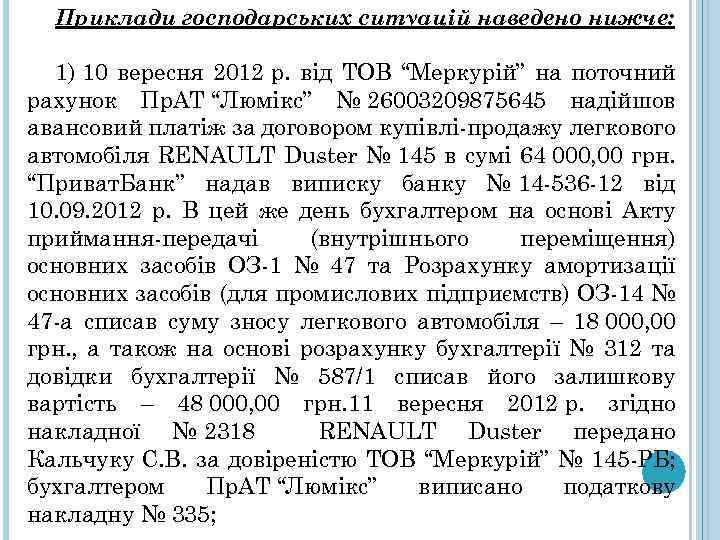 Приклади господарських ситуацій наведено нижче:

1) 10 вересня 2012 р. від ТОВ “Меркурій” на поточний рахунок ПрАТ “Люмікс” № 26003209875645 надійшов авансовий платіж за договором купівлі-продажу легкового автомобіля RENAULT Duster № 145 в сумі 64 000,00 грн. “ПриватБанк” надав виписку банку № 14-536-12 від 10.09.2012 р. В цей же день бухгалтером на основі Акту приймання-передачі (внутрішнього переміщення) основних засобів ОЗ-1 № 47 та Розрахунку амортизації основних засобів (для промислових підприємств) ОЗ-14 № 47-а списав суму зносу легкового автомобіля – 18 000,00 грн., а також на основі розрахунку бухгалтерії № 312 та довідки бухгалтерії № 587/1 списав його залишкову вартість – 48 000,00 грн.11 вересня 2012 р. згідно накладної № 2318 RENAULT Duster передано Кальчуку С.В. за довіреністю ТОВ “Меркурій” № 145-РБ; бухгалтером ПрАТ “Люмікс” виписано податкову накладну № 335;